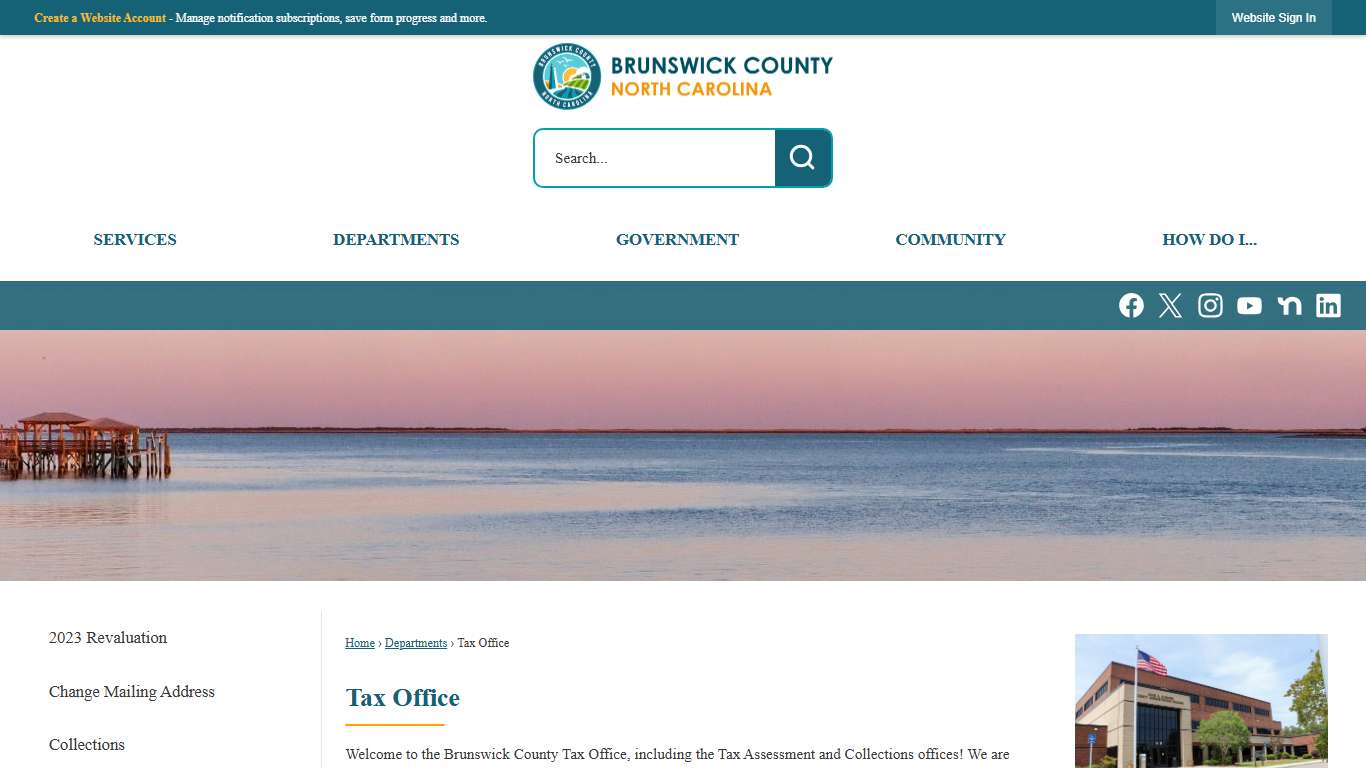 Create a Website Account - Manage notification subscriptions, save form progress and more.

Website Sign In

BRUNSWICK COUNTY NORTH CAROLINA

BRUNSWICK COUNTY NORTH CAROLINA

Search...

SERVICES

DEPARTMENTS

GOVERNMENT

COMMUNITY

HOW DO I...

2023 Revaluation

Change Mailing Address

Collections

Home › Departments › Tax Office

Tax Office

Welcome to the Brunswick County Tax Office, including the Tax Assessment and Collections offices! We are